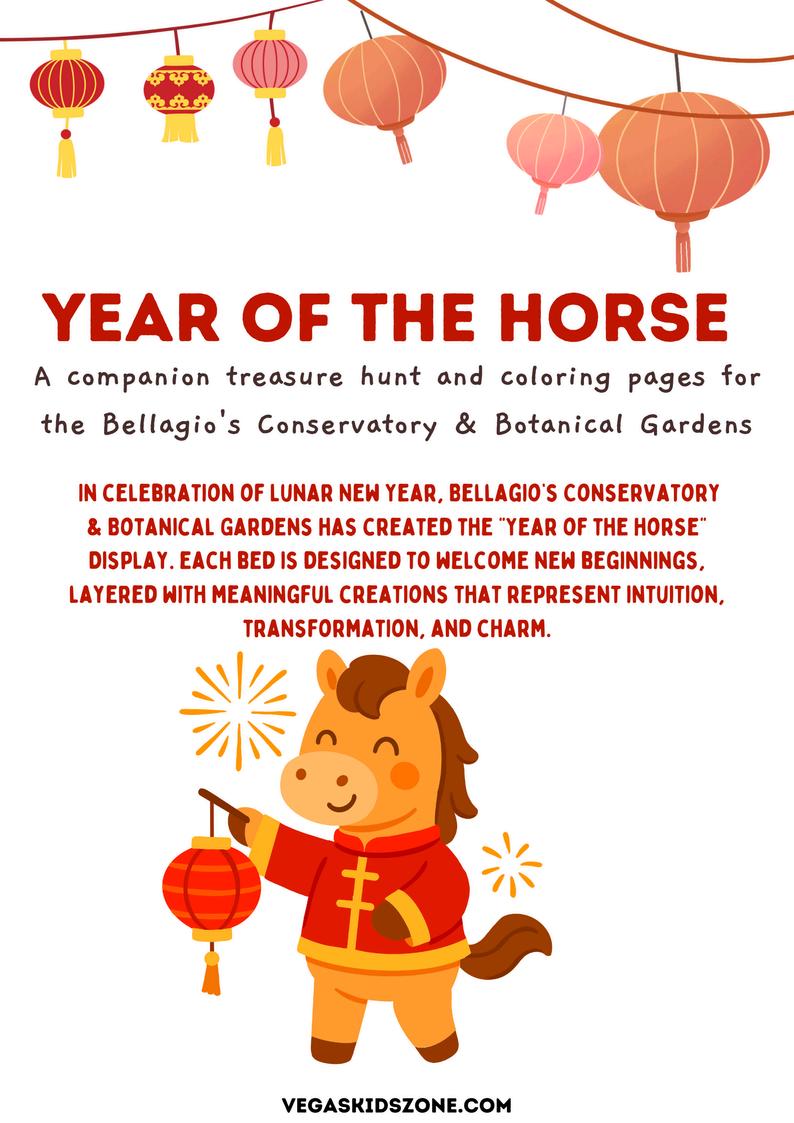 YEAR OF THE HORSE

A companion treasure hunt and coloring pages for the Bellagio's Conservatory & Botanical Gardens

IN CELEBRATION OF LUNAR NEW YEAR, BELLAGIO'S CONSERVATORY & BOTANICAL GARDENS HAS CREATED THE "YEAR OF THE HORSE" DISPLAY. EACH BED IS DESIGNED TO WELCOME NEW BEGINNINGS, LAYERED WITH MEANINGFUL CREATIONS THAT REPRESENT INTUITION, TRANSFORMATION, AND CHARM.

VEGASKIDSZONE.COM